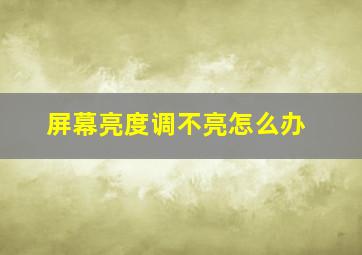 屏幕亮度调不亮怎么办